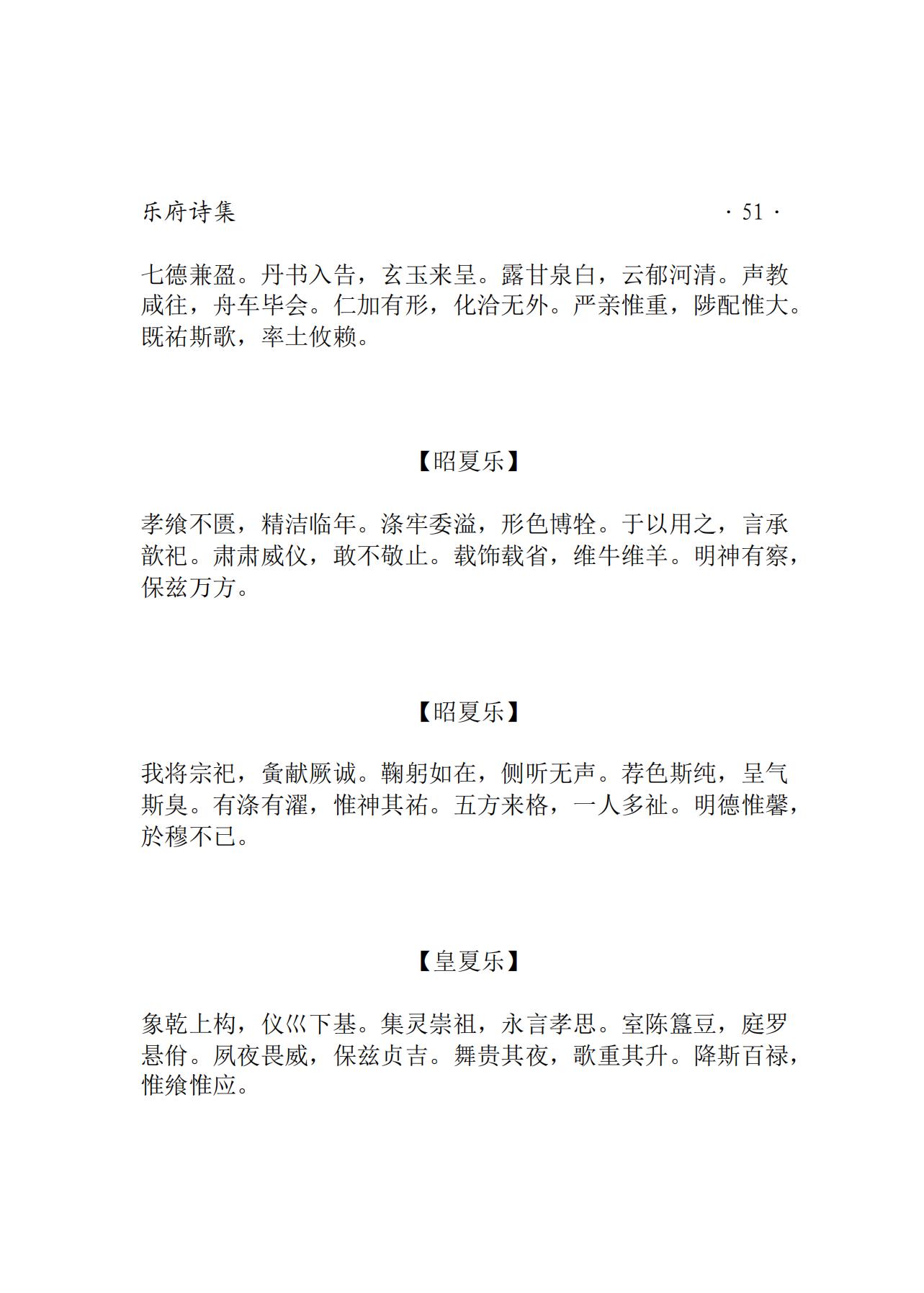 乐府诗集 · 51 ·

七德兼盈。丹书入告，玄玉来呈。露甘泉白，云郁河清。声教咸往，舟车毕会。仁加有形，化洽无外。严亲惟重，陟配惟大。既祐斯歌，率土攸赖。

【昭夏乐】

孝飨不匮，精洁临年。涤牢委溢，形色博牷。于以用之，言承歆祀。肃肃威仪，敢不敬止。载饰载省，维牛维羊。明神有察，保兹万方。

【昭夏乐】

我将宗祀，夤献厥诚。鞠躬如在，侧听无声。荐色斯纯，呈气斯臭。有涤有濯，惟神其祐。五方来格，一人多祉。明德惟馨，於穆不已。

【皇夏乐】

象乾上构，仪巛下基。集灵崇祖，永言孝思。室陈簋豆，庭罗悬佾。夙夜畏威，保兹贞吉。舞贵其夜，歌重其升。降斯百禄，惟飨惟应。